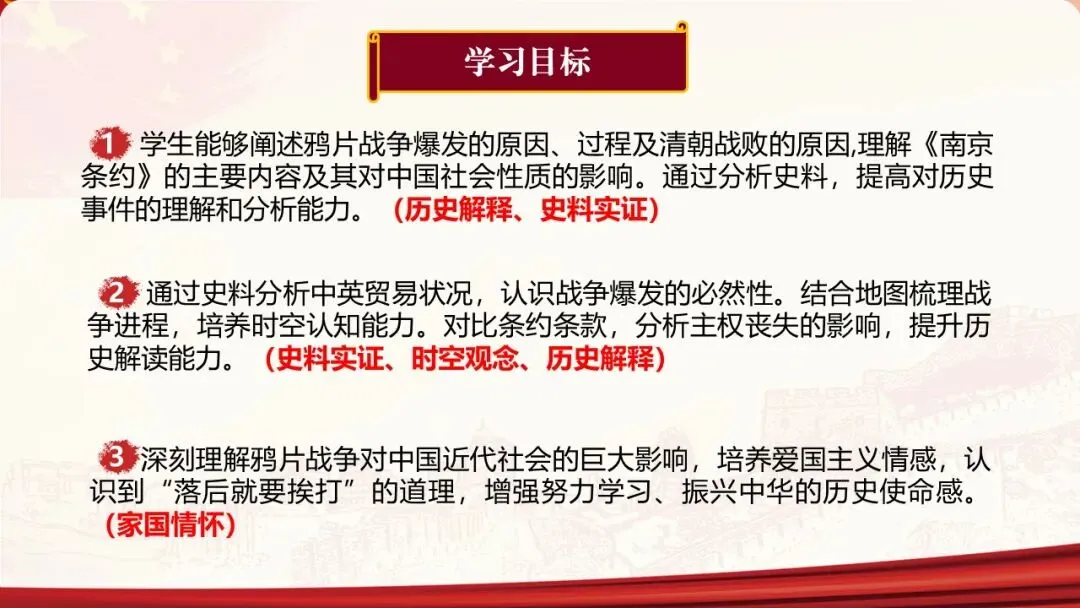 学习目标

1 学生能够阐述鸦片战争爆发的原因、过程及清朝战败的原因,理解《南京条约》的主要内容及其对中国社会性质的影响。通过分析史料，提高对历史事件的理解和分析能力。（历史解释、史料实证）

2 通过史料分析中英贸易状况，认识战争爆发的必然性。结合地图梳理战争进程，培养时空认知能力。对比条约条款，分析主权丧失的影响，提升历史解读能力。（史料实证、时空观念、历史解释）

3 深刻理解鸦片战争对中国近代社会的巨大影响，培养爱国主义情感，认识到“落后就要挨打”的道理，增强努力学习、振兴中华的历史使命感。（家国情怀）